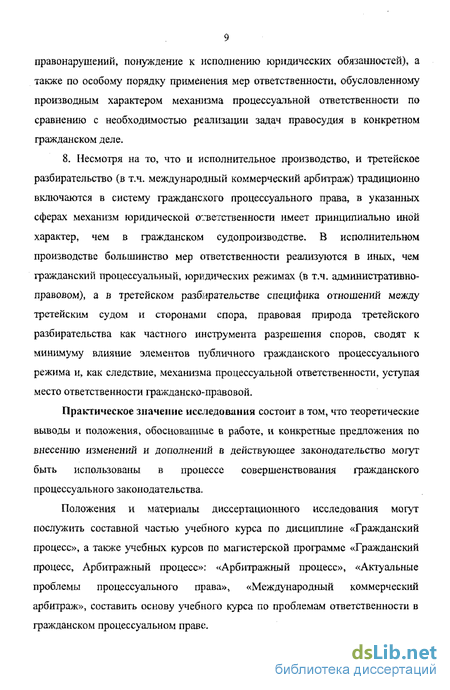 9

правонарушений, понуждение к исполнению юридических обязанностей), а также по особому порядку применения мер ответственности, обусловленному производным характером механизма процессуальной ответственности по сравнению с необходимостью реализации задач правосудия в конкретном гражданском деле.

8. Несмотря на то, что и исполнительное производство, и третейское разбирательство (в т.ч. международный коммерческий арбитраж) традиционно включаются в систему гражданского процессуального права, в указанных сферах механизм юридической ответственности имеет принципиально иной характер, чем в гражданском судопроизводстве. В исполнительном производстве большинство мер ответственности реализуются в иных, чем гражданский процессуальный, юридических режимах (в т.ч. административно-правовом), а в третейском разбирательстве специфика отношений между третейским судом и сторонами спора, правовая природа третейского разбирательства как частного инструмента разрешения споров, сводят к минимуму влияние элементов публичного гражданского процессуального режима и, как следствие, механизма процессуальной ответственности, уступая место ответственности гражданско-правовой.

Практическое значение исследования состоит в том, что теоретические выводы и положения, обоснованные в работе, и конкретные предложения по внесению изменений и дополнений в действующее законодательство могут быть использованы в процессе совершенствования гражданского процессуального законодательства.

Положения и материалы диссертационного исследования могут послужить составной частью учебного курса по дисциплине «Гражданский процесс», а также учебных курсов по магистерской программе «Гражданский процесс, Арбитражный процесс»: «Арбитражный процесс», «Актуальные проблемы процессуального права», «Международный коммерческий арбитраж», составить основу учебного курса по проблемам ответственности в гражданском процессуальном праве.

dsLib.net
библиотека диссертаций